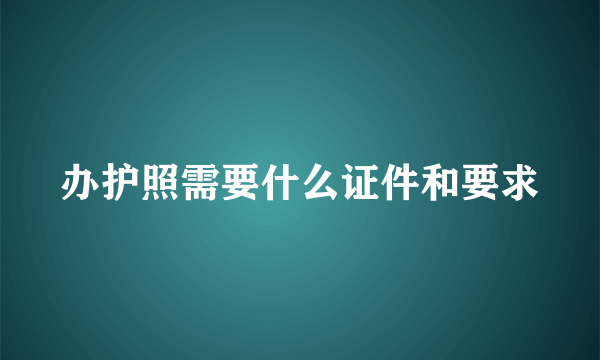 办护照需要什么证件和要求